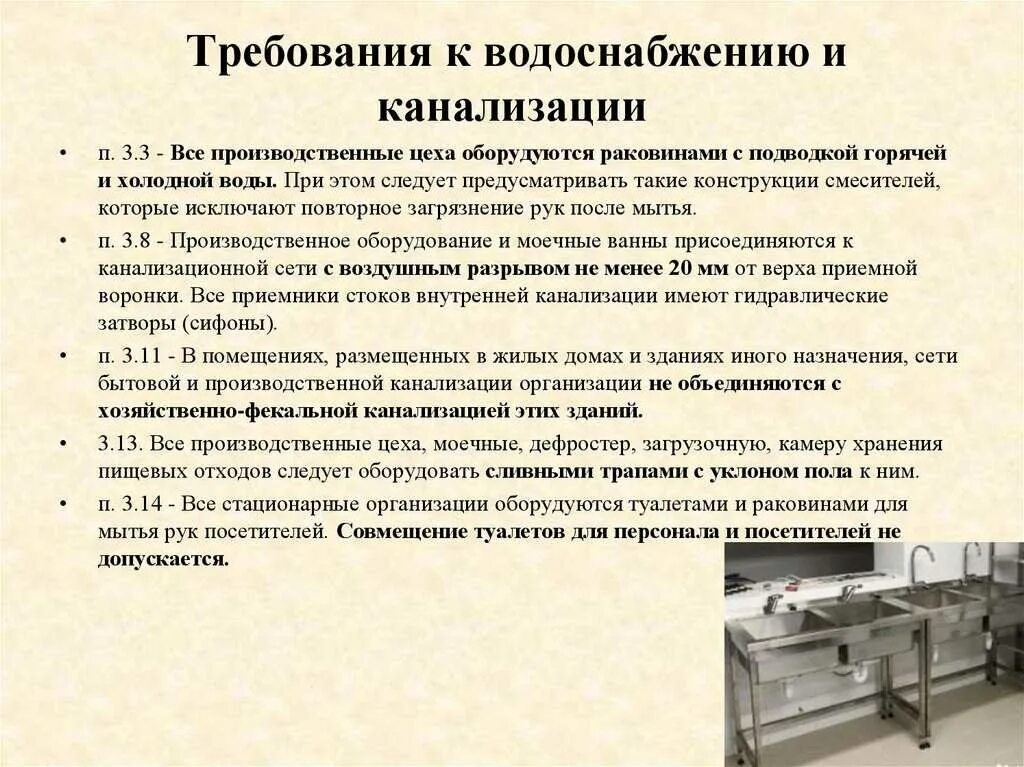 Требования к водоснабжению и канализации

• п. 3.3 - Все производственные цеха оборудуются раковинами с подводкой горячей и холодной воды. При этом следует предусматривать такие конструкции смесителей, которые исключают повторное загрязнение рук после мытья.

• п. 3.8 - Производственное оборудование и моечные ванны присоединяются к канализационной сети с воздушным разрывом не менее 20 мм от верха приемной воронки. Все приемники стоков внутренней канализации имеют гидравлические затворы (сифоны).

• п. 3.11 - В помещениях, размещенных в жилых домах и зданиях иного назначения, сети бытовой и производственной канализации организации не объединяются с хозяйственно-фекальной канализацией этих зданий.

• 3.13. Все производственные цеха, моечные, дефростер, загрузочную, камеру хранения пищевых отходов следует оборудовать сливными трапами с уклоном пола к ним.

• п. 3.14 - Все стационарные организации оборудуются туалетами и раковинами для мытья рук посетителей. Совмещение туалетов для персонала и посетителей не допускается.